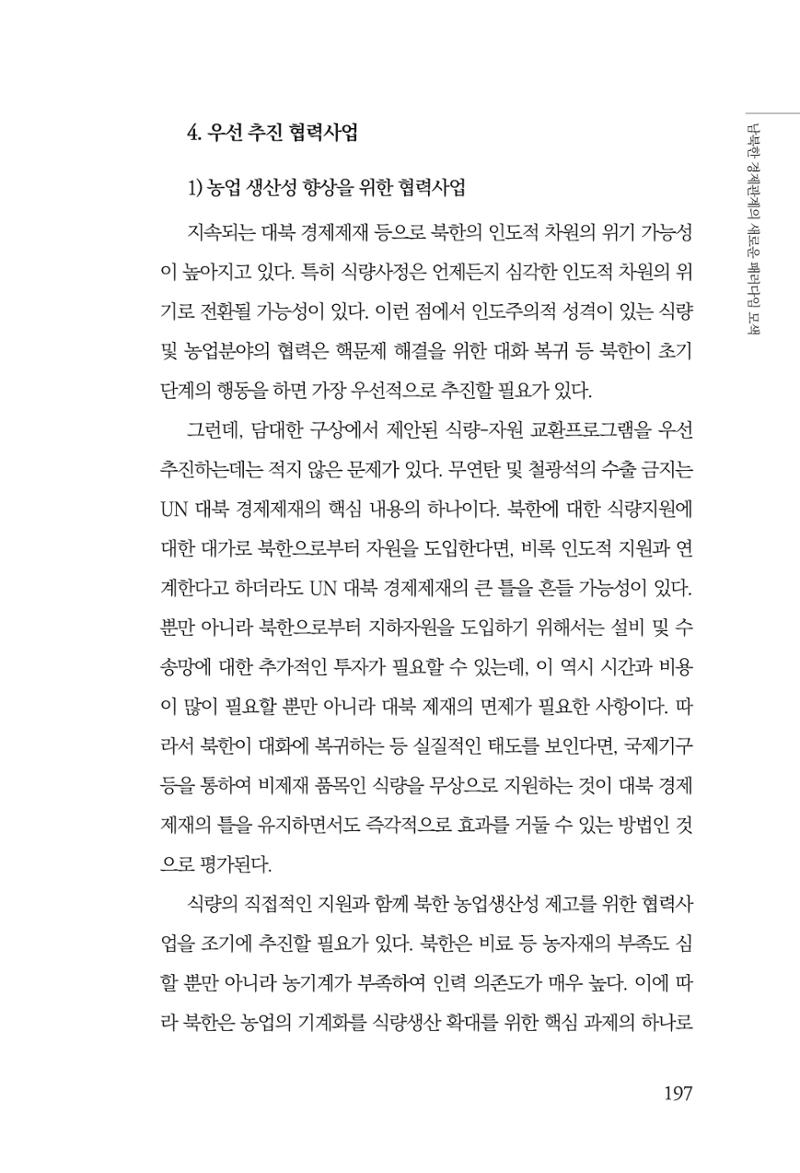 남북한 경제관계의 새로운 패러다임 모색

4. 우선 추진 협력사업

1) 농업 생산성 향상을 위한 협력사업

지속되는 대북 경제제재 등으로 북한의 인도적 차원의 위기 가능성이 높아지고 있다. 특히 식량사정은 언제든지 심각한 인도적 차원의 위기로 전환될 가능성이 있다. 이런 점에서 인도주의적 성격이 있는 식량 및 농업분야의 협력은 핵문제 해결을 위한 대화 복귀 등 북한이 초기 단계의 행동을 하면 가장 우선적으로 추진할 필요가 있다.

그런데, 담대한 구상에서 제안된 식량-자원 교환프로그램을 우선 추진하는데는 적지 않은 문제가 있다. 무연탄 및 철광석의 수출 금지는 UN 대북 경제제재의 핵심 내용의 하나이다. 북한에 대한 식량지원에 대한 대가로 북한으로부터 자원을 도입한다면, 비록 인도적 지원과 연계한다고 하더라도 UN 대북 경제제재의 큰 틀을 흔들 가능성이 있다. 뿐만 아니라 북한으로부터 지하자원을 도입하기 위해서는 설비 및 수송망에 대한 추가적인 투자가 필요할 수 있는데, 이 역시 시간과 비용이 많이 필요할 뿐만 아니라 대북 제재의 면제가 필요한 사항이다. 따라서 북한이 대화에 복귀하는 등 실질적인 태도를 보인다면, 국제기구 등을 통하여 비제재 품목인 식량을 무상으로 지원하는 것이 대북 경제제재의 틀을 유지하면서도 즉각적으로 효과를 거둘 수 있는 방법인 것으로 평가된다.

식량의 직접적인 지원과 함께 북한 농업생산성 제고를 위한 협력사업을 조기에 추진할 필요가 있다. 북한은 비료 등 농자재의 부족도 심할 뿐만 아니라 농기계가 부족하여 인력 의존도가 매우 높다. 이에 따라 북한은 농업의 기계화를 식량생산 확대를 위한 핵심 과제의 하나로

197